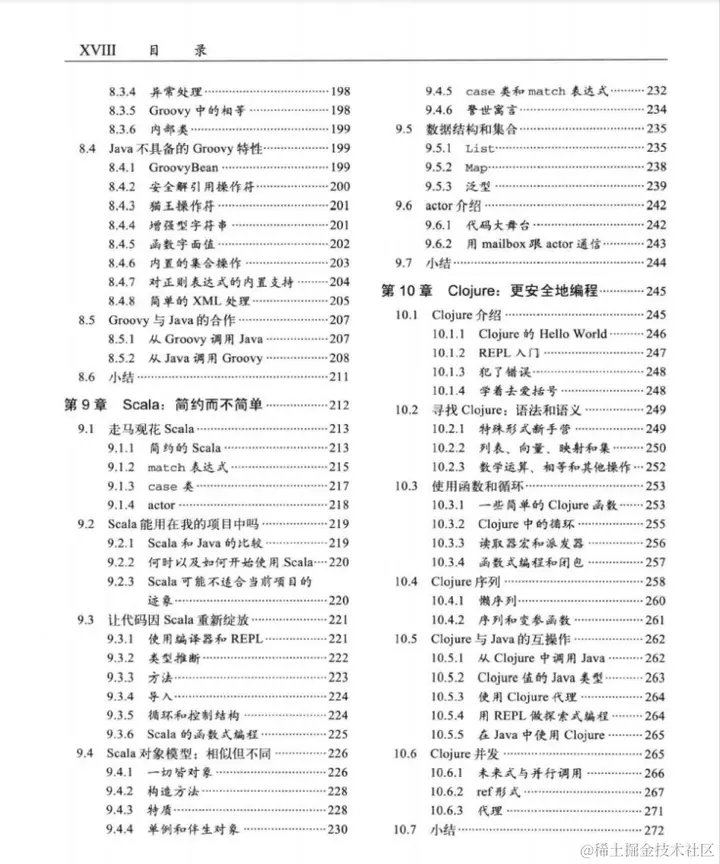 XVIII 目 录

8.3.4 异常处理 198
8.3.5 Groovy 中的相等 198
8.3.6 内部类 199
8.4 Java 不具备的 Groovy 特性 199
8.4.1 GroovyBean 199
8.4.2 安全解引用操作符 200
8.4.3 猫王操作符 201
8.4.4 增强型字符串 201
8.4.5 函数字面值 202
8.4.6 内置的集合操作 203
8.4.7 对正则表达式的内置支持 204
8.4.8 简单的 XML 处理 205
8.5 Groovy 与 Java 的合作 207
8.5.1 从 Groovy 调用 Java 207
8.5.2 从 Java 调用 Groovy 208
8.6 小结 211
第 9 章 Scala：简约而不简单 212
9.1 走马观花 Scala 213
9.1.1 简约的 Scala 213
9.1.2 match 表达式 215
9.1.3 case 类 217
9.1.4 actor 218
9.2 Scala 能用在我的项目中吗 219
9.2.1 Scala 和 Java 的比较 219
9.2.2 何时以及如何开始使用 Scala 220
9.2.3 Scala 可能不适合当前项目的迹象 220
9.3 让代码因 Scala 重新绽放 221
9.3.1 使用编译器和 REPL 221
9.3.2 类型推断 222
9.3.3 方法 223
9.3.4 导入 224
9.3.5 循环和控制结构 224
9.3.6 Scala 的函数式编程 225
9.4 Scala 对象模型：相似但不同 226
9.4.1 一切皆对象 226
9.4.2 构造方法 228
9.4.3 特质 228
9.4.4 单例和伴生对象 230
9.4.5 case 类和 match 表达式 232
9.4.6 警世寓言 234
9.5 数据结构和集合 235
9.5.1 List 235
9.5.2 Map 238
9.5.3 泛型 239
9.6 actor 介绍 242
9.6.1 代码大舞台 242
9.6.2 用 mailbox 跟 actor 通信 243
9.7 小结 244
第 10 章 Clojure：更安全地编程 245
10.1 Clojure 介绍 245
10.1.1 Clojure 的 Hello World 246
10.1.2 REPL 入门 247
10.1.3 犯了错误 248
10.1.4 学着去爱括号 248
10.2 寻找 Clojure：语法和语义 249
10.2.1 特殊形式新手营 249
10.2.2 列表、向量、映射和集 250
10.2.3 数学运算、相等和其他操作 252
10.3 使用函数和循环 253
10.3.1 一些简单的 Clojure 函数 253
10.3.2 Clojure 中的循环 255
10.3.3 读取器宏和派发器 256
10.3.4 函数式编程和闭包 257
10.4 Clojure 序列 258
10.4.1 懒序列 260
10.4.2 序列和变参函数 261
10.5 Clojure 与 Java 的互操作 262
10.5.1 从 Clojure 中调用 Java 262
10.5.2 Clojure 值的 Java 类型 263
10.5.3 使用 Clojure 代理 264
10.5.4 用 REPL 做探索式编程 264
10.5.5 在 Java 中使用 Clojure 265
10.6 Clojure 并发 265
10.6.1 未来式与并行调用 266
10.6.2 ref 形式 267
10.6.3 代理 271
10.7 小结 272

@稀土掘金技术社区